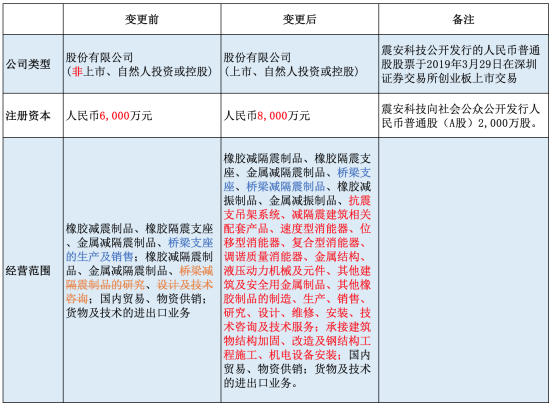 |  | 变更前 | 变更后 | 备注 |
|---|---|---|---|
| 公司类型 | 股份有限公司（非上市、自然人投资或控股） | 股份有限公司（上市、自然人投资或控股） | 震安科技公开发行的人民币普通股股票于2019年3月29日在深圳证券交易所创业板上市交易 |
| 注册资本 | 人民币6,000万元 | 人民币8,000万元 | 震安科技向社会公众公开发行人民币普通股（A股）2,000万股。 |
| 经营范围 | 橡胶减震制品、橡胶隔震支座、金属减隔震制品、桥梁支座的生产及销售；橡胶减隔震制品、金属减隔震制品、桥梁减隔震制品的研究、设计及技术咨询；国内贸易、物资供销；货物及技术的进出口业务 | 橡胶减隔震制品、橡胶隔震支座、金属减隔震制品、桥梁支座、桥梁减隔震制品、橡胶减振制品、金属减振制品、抗震支吊架系统、减隔震建筑相关配套产品、速度型消能器、位移型消能器、复合型消能器、调谐质量消能器、金属结构、液压动力机械及元件、其他建筑及安全用金属制品、其他橡胶制品的制造、生产、销售、研究、设计、维修、安装、技术咨询及技术服务；承接建筑物结构加固、改造及钢结构工程施工、机电设备安装；国内贸易、物资供销；货物及技术的进出口业务。 |  |